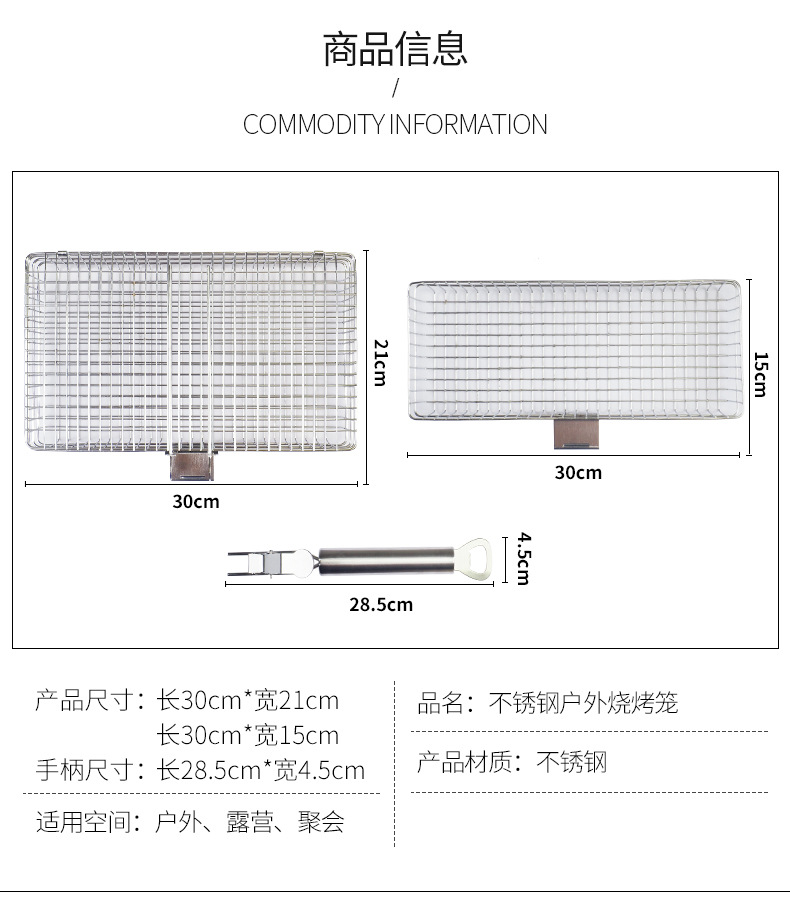 商品信息
/
COMMODITY INFORMATION

21cm
30cm
15cm
30cm
4.5cm
28.5cm

产品尺寸：长30cm*宽21cm
长30cm*宽15cm
手柄尺寸：长28.5cm*宽4.5cm

适用空间：户外、露营、聚会

品名：不锈钢户外烧烤笼

产品材质：不锈钢